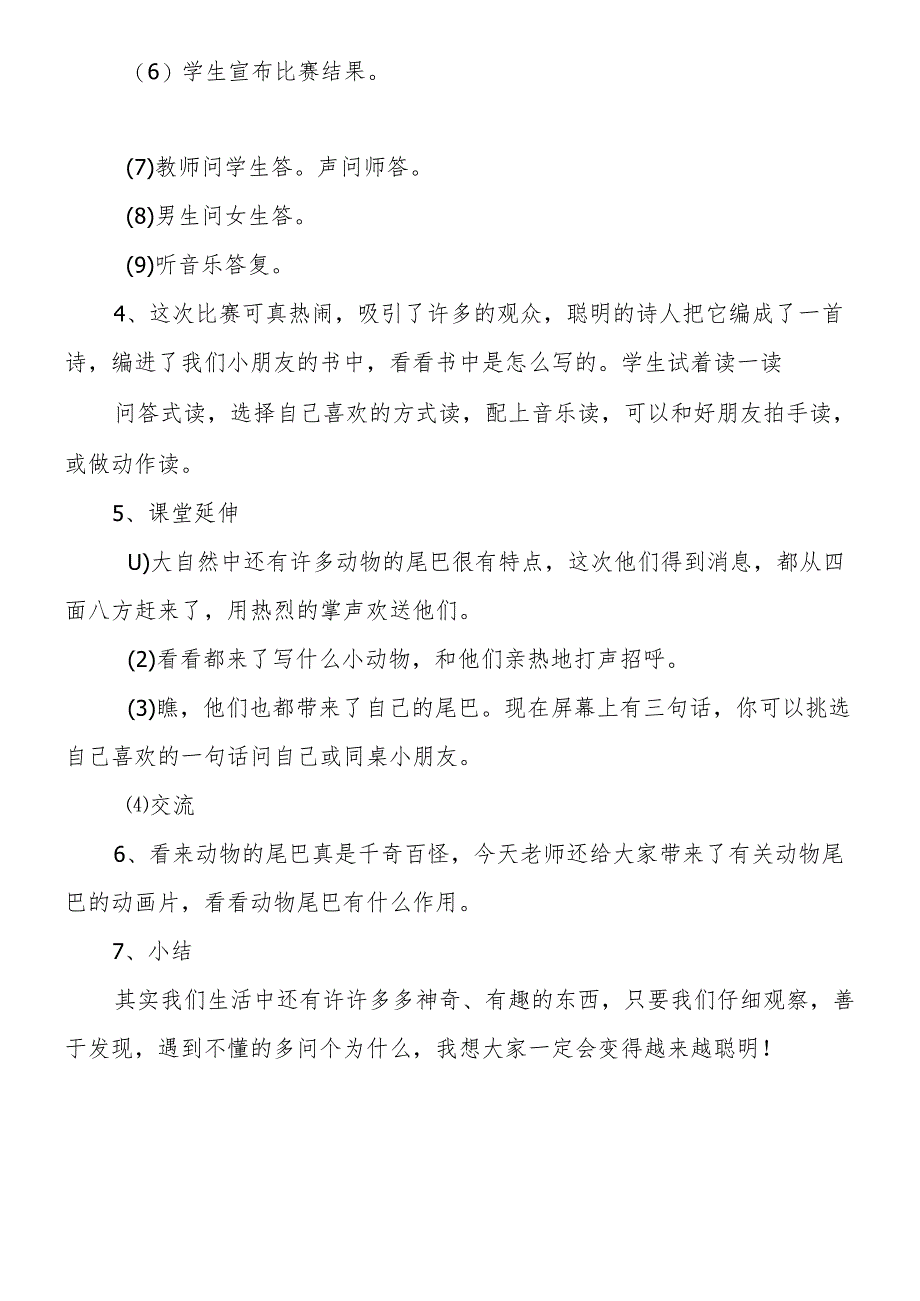 （6）学生宣布比赛结果。

(7)教师问学生答。声问师答。

(8)男生问女生答。

(9)听音乐答复。

4、这次比赛可真热闹，吸引了许多的观众，聪明的诗人把它编成了一首诗，编进了我们小朋友的书中，看看书中是怎么写的。学生试着读一读

问答式读，选择自己喜欢的方式读，配上音乐读，可以和好朋友拍手读，或做动作读。

5、课堂延伸

U)大自然中还有许多动物的尾巴很有特点，这次他们得到消息，都从四面八方赶来了，用热烈的掌声欢送他们。

(2)看看都来了写什么小动物，和他们亲热地打声招呼。

(3)瞧，他们也都带来了自己的尾巴。现在屏幕上有三句话，你可以挑选自己喜欢的一句话问自己或同桌小朋友。

⑷交流

6、看来动物的尾巴真是千奇百怪，今天老师还给大家带来了有关动物尾巴的动画片，看看动物尾巴有什么作用。

7、小结

其实我们生活中还有许许多多神奇、有趣的东西，只要我们仔细观察，善于发现，遇到不懂的多问个为什么，我想大家一定会变得越来越聪明！